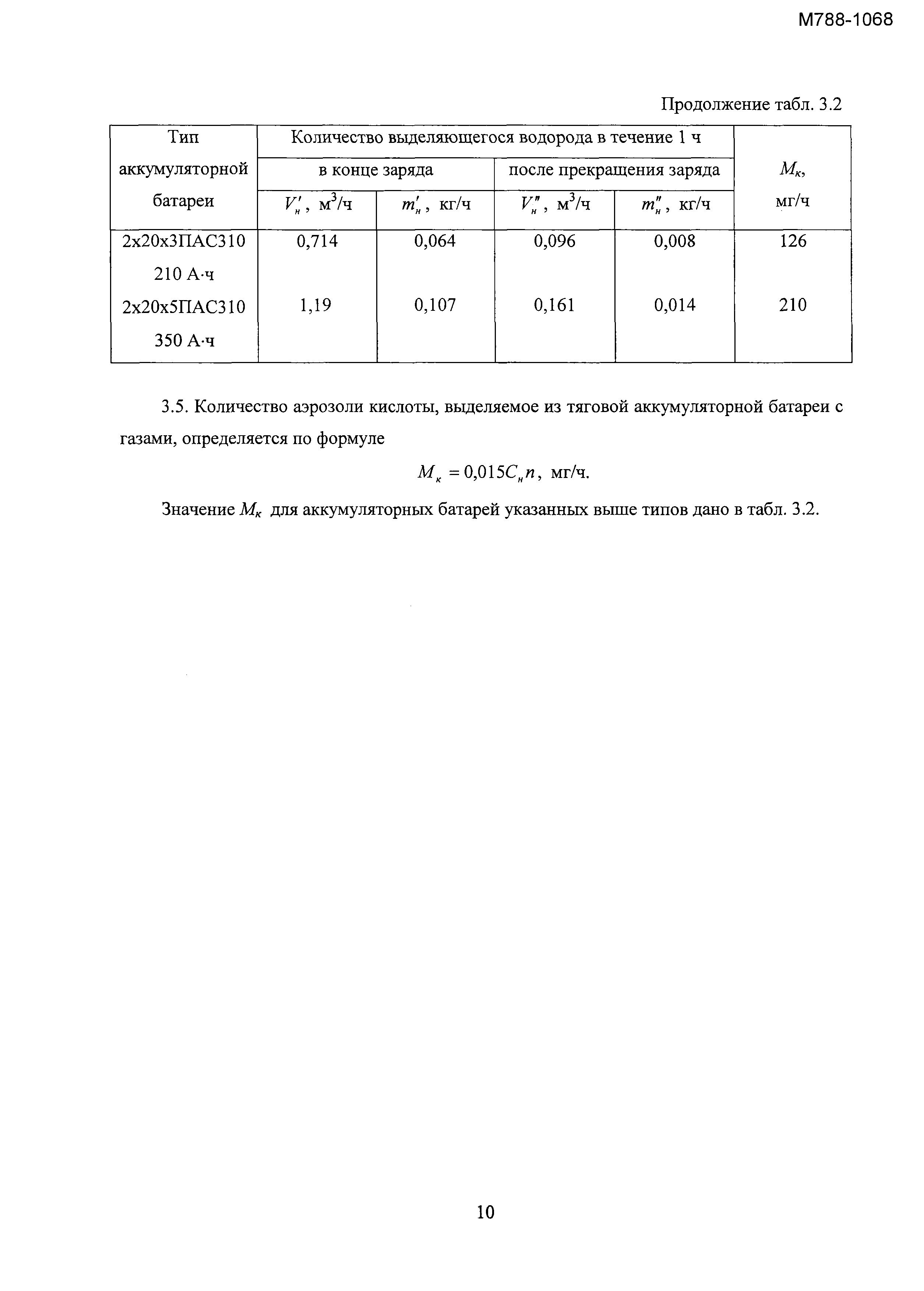 М788-1068

Продолжение табл. 3.2

| Тип аккумуляторной батареи | Количество выделяющегося водорода в течение 1 ч | | | | $M_к$, мг/ч |
|---|---|---|---|---|---|
| | в конце заряда | | после прекращения заряда | | |
| | $V'_н$, м$^3$/ч | $m'_н$, кг/ч | $V''_н$, м$^3$/ч | $m''_н$, кг/ч | |
| 2х20х3ПАС310 210 А·ч | 0,714 | 0,064 | 0,096 | 0,008 | 126 |
| 2х20х5ПАС310 350 А·ч | 1,19 | 0,107 | 0,161 | 0,014 | 210 |

3.5. Количество аэрозоли кислоты, выделяемое из тяговой аккумуляторной батареи с газами, определяется по формуле

$M_к = 0{,}015C_н n$, мг/ч.

Значение $M_к$ для аккумуляторных батарей указанных выше типов дано в табл. 3.2.

10